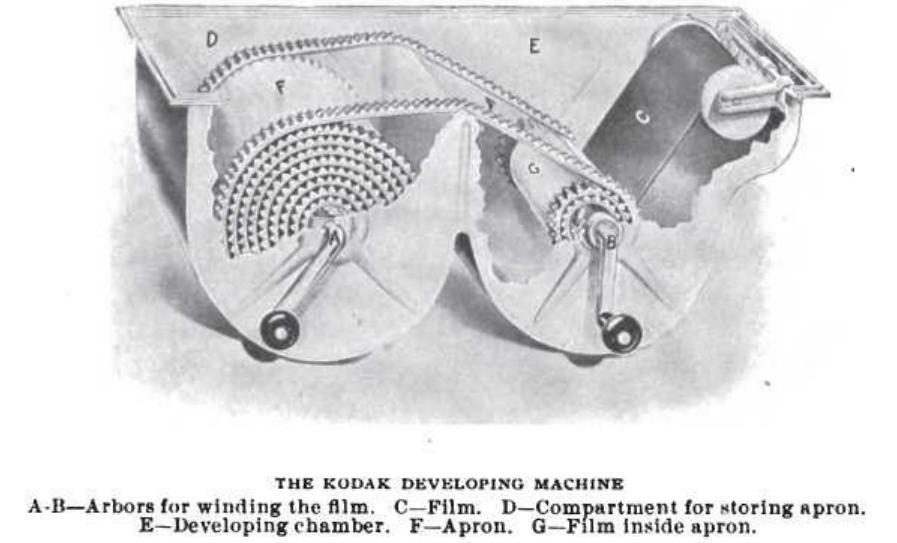 D

E

F

C

G

A

B

THE KODAK DEVELOPING MACHINE

A-B—Arbors for winding the film. C—Film. D—Compartment for storing apron. E—Developing chamber. F—Apron. G—Film inside apron.